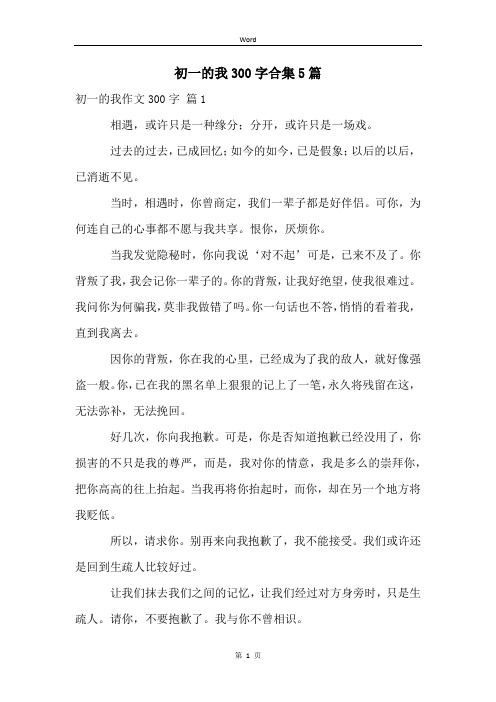 Word

初一的我300字合集5篇

初一的我作文300字 篇1

相遇，或许只是一种缘分；分开，或许只是一场戏。

过去的过去，已成回忆；如今的如今，已是假象；以后的以后，已消逝不见。

当时，相遇时，你曾商定，我们一辈子都是好伴侣。可你，为何连自己的心事都不愿与我共享。恨你，厌烦你。

当我发觉隐秘时，你向我说‘对不起’可是，已来不及了。你背叛了我，我会记你一辈子的。你的背叛，让我好绝望，使我很难过。我问你为何骗我，莫非我做错了吗。你一句话也不答，悄悄的看着我，直到我离去。

因你的背叛，你在我的心里，已经成为了我的敌人，就好像强盗一般。你，已在我的黑名单上狠狠的记上了一笔，永久将残留在这，无法弥补，无法挽回。

好几次，你向我抱歉。可是，你是否知道抱歉已经没用了，你损害的不只是我的尊严，而是，我对你的情意，我是多么的崇拜你，把你高高的往上抬起。当我再将你抬起时，而你，却在另一个地方将我贬低。

所以，请求你。别再来向我抱歉了，我不能接受。我们或许还是回到生疏人比较好过。

让我们抹去我们之间的记忆，让我们经过对方身旁时，只是生疏人。请你，不要抱歉了。我与你不曾相识。

第 1 页